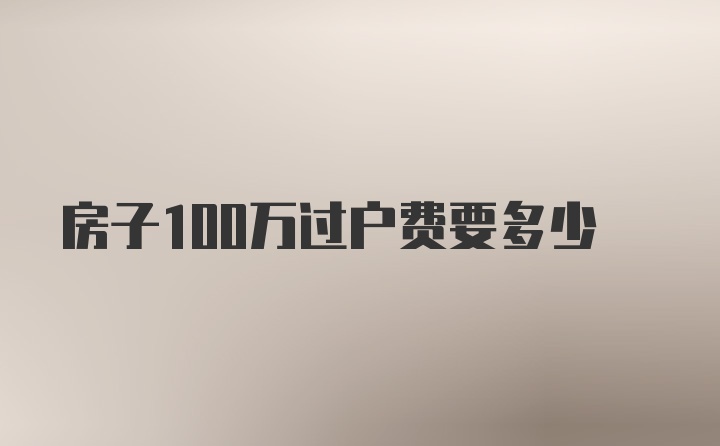 房子100万过户费要多少